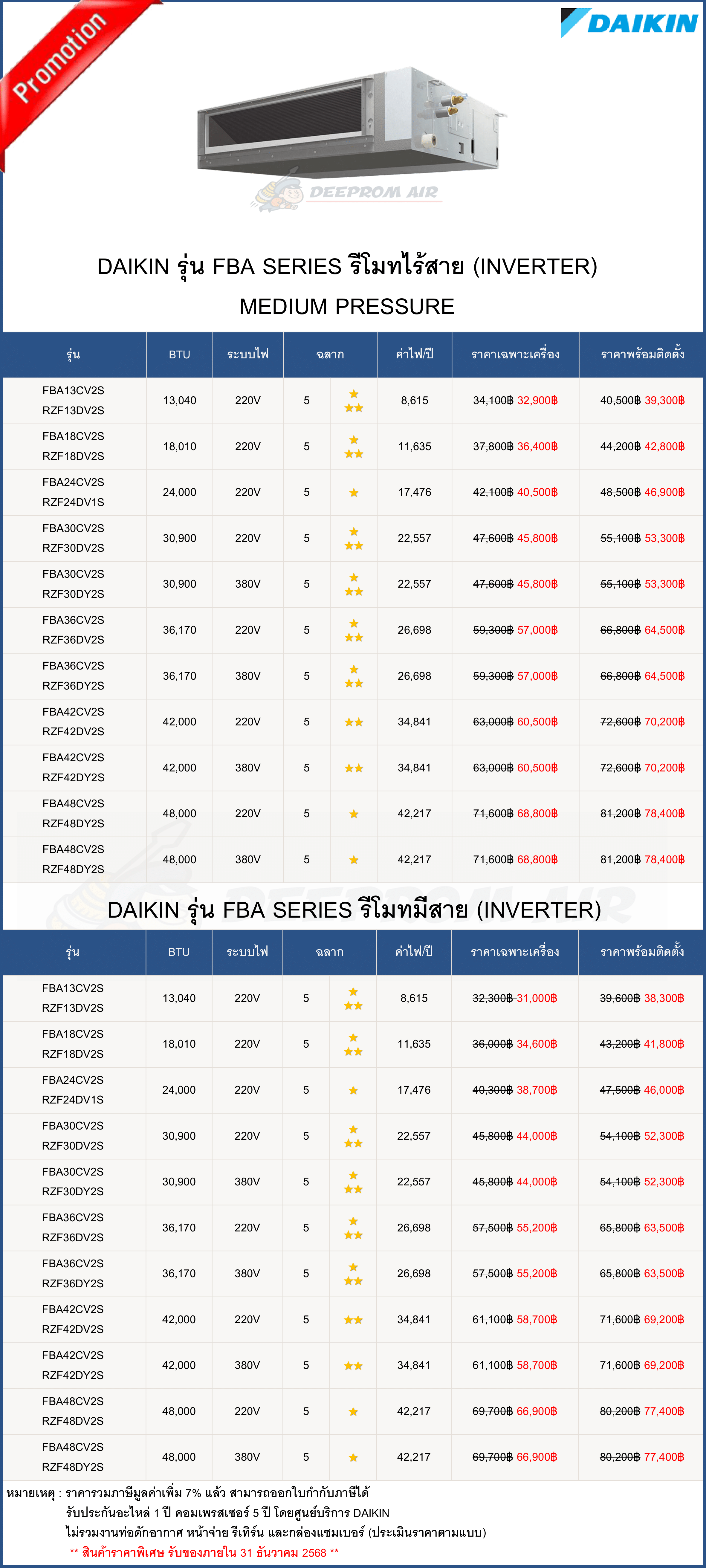 Promotion

DAIKIN

DEEPROM AIR

DAIKIN รุ่น FBA SERIES รีโมทไร้สาย (INVERTER)

MEDIUM PRESSURE

| รุ่น | BTU | ระบบไฟ | ฉลาก | | ค่าไฟ/ปี | ราคาเฉพาะเครื่อง | ราคาพร้อมติดตั้ง |
|---|---|---|---|---|---|---|---|
| FBA13CV2S RZF13DV2S | 13,040 | 220V | 5 | ★★★ | 8,615 | 34,100฿ 32,900฿ | 40,500฿ 39,300฿ |
| FBA18CV2S RZF18DV2S | 18,010 | 220V | 5 | ★★★ | 11,635 | 37,800฿ 36,400฿ | 44,200฿ 42,800฿ |
| FBA24CV2S RZF24DV1S | 24,000 | 220V | 5 | ★ | 17,476 | 42,100฿ 40,500฿ | 48,500฿ 46,900฿ |
| FBA30CV2S RZF30DV2S | 30,900 | 220V | 5 | ★★★ | 22,557 | 47,600฿ 45,800฿ | 55,100฿ 53,300฿ |
| FBA30CV2S RZF30DY2S | 30,900 | 380V | 5 | ★★★ | 22,557 | 47,600฿ 45,800฿ | 55,100฿ 53,300฿ |
| FBA36CV2S RZF36DV2S | 36,170 | 220V | 5 | ★★★ | 26,698 | 59,300฿ 57,000฿ | 66,800฿ 64,500฿ |
| FBA36CV2S RZF36DY2S | 36,170 | 380V | 5 | ★★★ | 26,698 | 59,300฿ 57,000฿ | 66,800฿ 64,500฿ |
| FBA42CV2S RZF42DV2S | 42,000 | 220V | 5 | ★★ | 34,841 | 63,000฿ 60,500฿ | 72,600฿ 70,200฿ |
| FBA42CV2S RZF42DY2S | 42,000 | 380V | 5 | ★★ | 34,841 | 63,000฿ 60,500฿ | 72,600฿ 70,200฿ |
| FBA48CV2S RZF48DY2S | 48,000 | 220V | 5 | ★ | 42,217 | 71,600฿ 68,800฿ | 81,200฿ 78,400฿ |
| FBA48CV2S RZF48DY2S | 48,000 | 380V | 5 | ★ | 42,217 | 71,600฿ 68,800฿ | 81,200฿ 78,400฿ |

DAIKIN รุ่น FBA SERIES รีโมทมีสาย (INVERTER)

| รุ่น | BTU | ระบบไฟ | ฉลาก | | ค่าไฟ/ปี | ราคาเฉพาะเครื่อง | ราคาพร้อมติดตั้ง |
|---|---|---|---|---|---|---|---|
| FBA13CV2S RZF13DV2S | 13,040 | 220V | 5 | ★★★ | 8,615 | 32,300฿ 31,000฿ | 39,600฿ 38,300฿ |
| FBA18CV2S RZF18DV2S | 18,010 | 220V | 5 | ★★★ | 11,635 | 36,000฿ 34,600฿ | 43,200฿ 41,800฿ |
| FBA24CV2S RZF24DV1S | 24,000 | 220V | 5 | ★ | 17,476 | 40,300฿ 38,700฿ | 47,500฿ 46,000฿ |
| FBA30CV2S RZF30DV2S | 30,900 | 220V | 5 | ★★★ | 22,557 | 45,800฿ 44,000฿ | 54,100฿ 52,300฿ |
| FBA30CV2S RZF30DY2S | 30,900 | 380V | 5 | ★★★ | 22,557 | 45,800฿ 44,000฿ | 54,100฿ 52,300฿ |
| FBA36CV2S RZF36DV2S | 36,170 | 220V | 5 | ★★★ | 26,698 | 57,500฿ 55,200฿ | 65,800฿ 63,500฿ |
| FBA36CV2S RZF36DY2S | 36,170 | 380V | 5 | ★★★ | 26,698 | 57,500฿ 55,200฿ | 65,800฿ 63,500฿ |
| FBA42CV2S RZF42DV2S | 42,000 | 220V | 5 | ★★ | 34,841 | 61,100฿ 58,700฿ | 71,600฿ 69,200฿ |
| FBA42CV2S RZF42DY2S | 42,000 | 380V | 5 | ★★ | 34,841 | 61,100฿ 58,700฿ | 71,600฿ 69,200฿ |
| FBA48CV2S RZF48DV2S | 48,000 | 220V | 5 | ★ | 42,217 | 69,700฿ 66,900฿ | 80,200฿ 77,400฿ |
| FBA48CV2S RZF48DY2S | 48,000 | 380V | 5 | ★ | 42,217 | 69,700฿ 66,900฿ | 80,200฿ 77,400฿ |

หมายเหตุ : ราคารวมภาษีมูลค่าเพิ่ม 7% แล้ว สามารถออกใบกำกับภาษีได้
รับประกันอะไหล่ 1 ปี คอมเพรสเซอร์ 5 ปี โดยศูนย์บริการ DAIKIN
ไม่รวมงานท่อดักอากาศ หน้าจ่าย รีเทิร์น และกล่องแชมเบอร์ (ประเมินราคาตามแบบ)
** สินค้าราคาพิเศษ รับของภายใน 31 ธันวาคม 2568 **